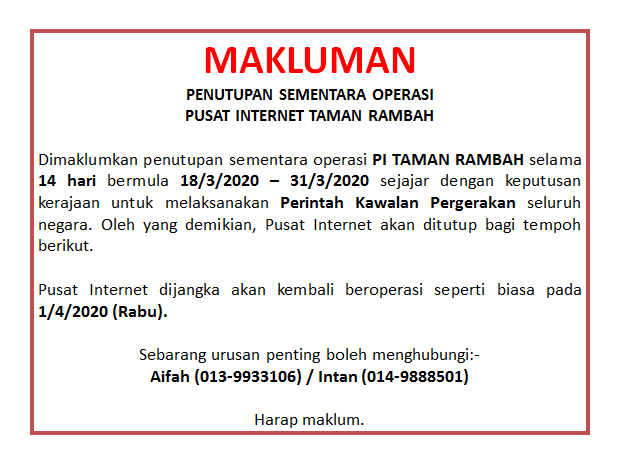 MAKLUMAN

PENUTUPAN SEMENTARA OPERASI
PUSAT INTERNET TAMAN RAMBAH

Dimaklumkan penutupan sementara operasi PI TAMAN RAMBAH selama 14 hari bermula 18/3/2020 – 31/3/2020 sejajar dengan keputusan kerajaan untuk melaksanakan Perintah Kawalan Pergerakan seluruh negara. Oleh yang demikian, Pusat Internet akan ditutup bagi tempoh berikut.

Pusat Internet dijangka akan kembali beroperasi seperti biasa pada 1/4/2020 (Rabu).

Sebarang urusan penting boleh menghubungi:-
Aifah (013-9933106) / Intan (014-9888501)

Harap maklum.